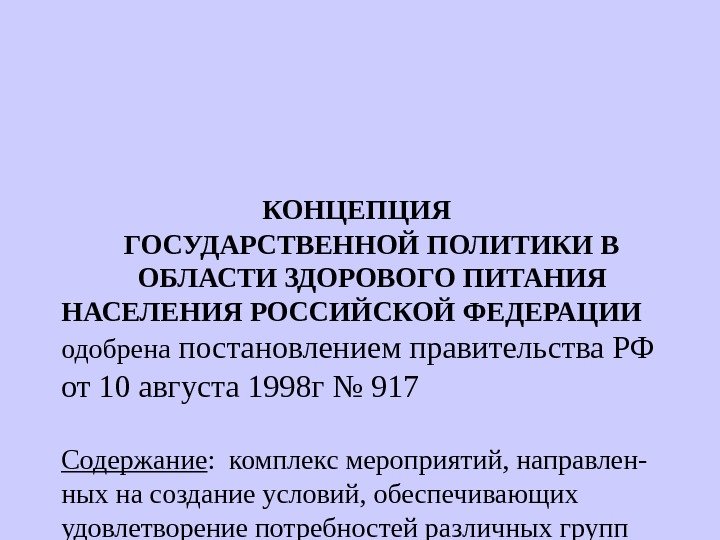 КОНЦЕПЦИЯ
ГОСУДАРСТВЕННОЙ ПОЛИТИКИ В ОБЛАСТИ ЗДОРОВОГО ПИТАНИЯ НАСЕЛЕНИЯ РОССИЙСКОЙ ФЕДЕРАЦИИ

одобрена постановлением правительства РФ от 10 августа 1998г № 917

Содержание: комплекс мероприятий, направленных на создание условий, обеспечивающих удовлетворение потребностей различных групп